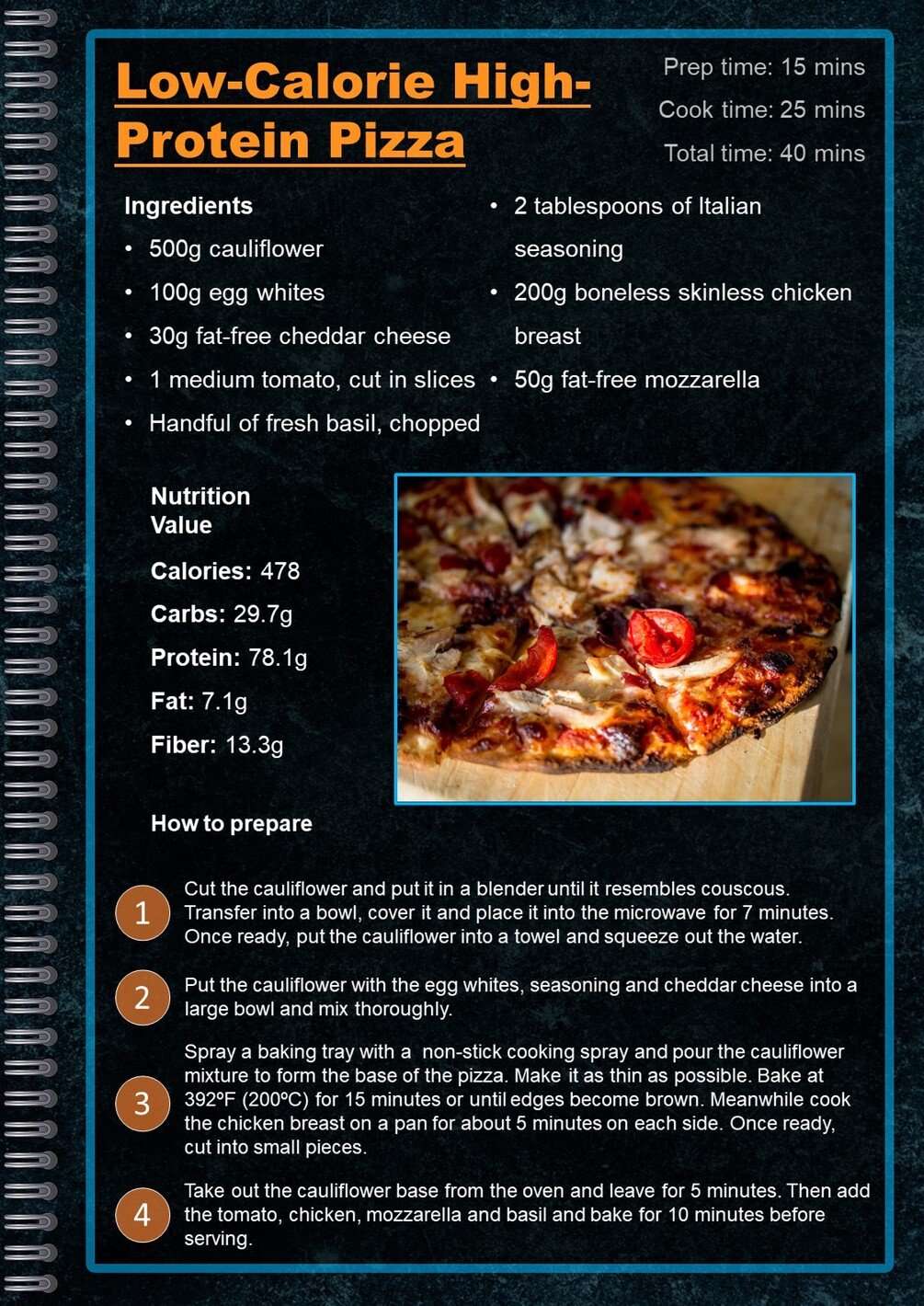 Low-Calorie High-Protein Pizza

Prep time: 15 mins
Cook time: 25 mins
Total time: 40 mins

Ingredients
• 500g cauliflower
• 100g egg whites
• 30g fat-free cheddar cheese
• 1 medium tomato, cut in slices
• Handful of fresh basil, chopped
• 2 tablespoons of Italian seasoning
• 200g boneless skinless chicken breast
• 50g fat-free mozzarella

Nutrition Value
Calories: 478
Carbs: 29.7g
Protein: 78.1g
Fat: 7.1g
Fiber: 13.3g

How to prepare

1 Cut the cauliflower and put it in a blender until it resembles couscous. Transfer into a bowl, cover it and place it into the microwave for 7 minutes. Once ready, put the cauliflower into a towel and squeeze out the water.

2 Put the cauliflower with the egg whites, seasoning and cheddar cheese into a large bowl and mix thoroughly.

3 Spray a baking tray with a non-stick cooking spray and pour the cauliflower mixture to form the base of the pizza. Make it as thin as possible. Bake at 392ºF (200ºC) for 15 minutes or until edges become brown. Meanwhile cook the chicken breast on a pan for about 5 minutes on each side. Once ready, cut into small pieces.

4 Take out the cauliflower base from the oven and leave for 5 minutes. Then add the tomato, chicken, mozzarella and basil and bake for 10 minutes before serving.